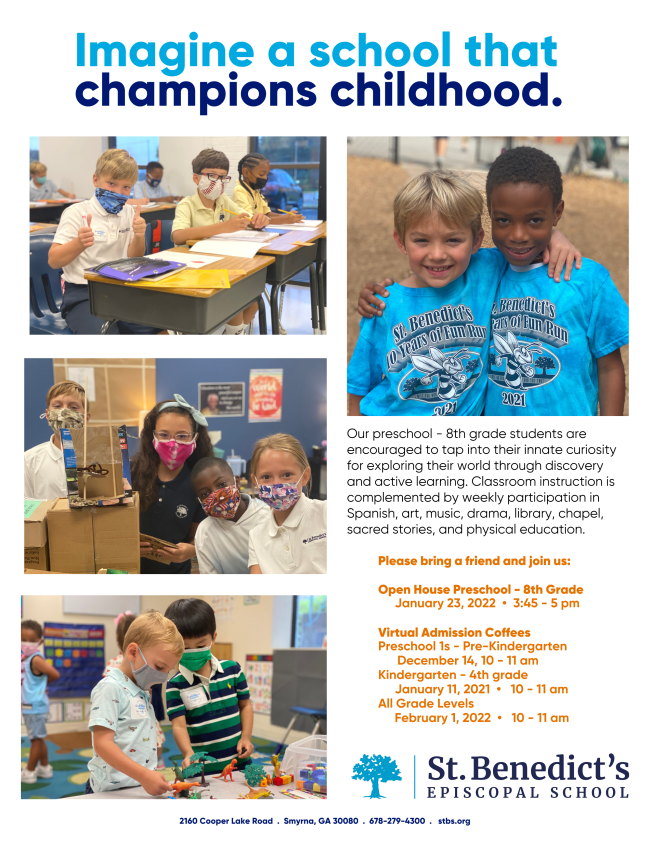 Imagine a school that champions childhood.

St. Benedict's 10 Years of Fun Run 2021

St. Benedict's 10 Years of Fun Run 2021

Our preschool - 8th grade students are encouraged to tap into their innate curiosity for exploring their world through discovery and active learning. Classroom instruction is complemented by weekly participation in Spanish, art, music, drama, library, chapel, sacred stories, and physical education.

Please bring a friend and join us:

Open House Preschool - 8th Grade
January 23, 2022 • 3:45 - 5 pm

Virtual Admission Coffees
Preschool 1s - Pre-Kindergarten
December 14, 10 - 11 am
Kindergarten - 4th grade
January 11, 2021 • 10 - 11 am
All Grade Levels
February 1, 2022 • 10 - 11 am

St. Benedict's
EPISCOPAL SCHOOL

2160 Cooper Lake Road . Smyrna, GA 30080 . 678-279-4300 . stbs.org